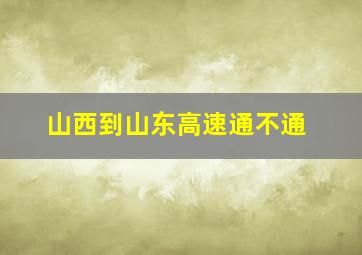 山西到山东高速通不通